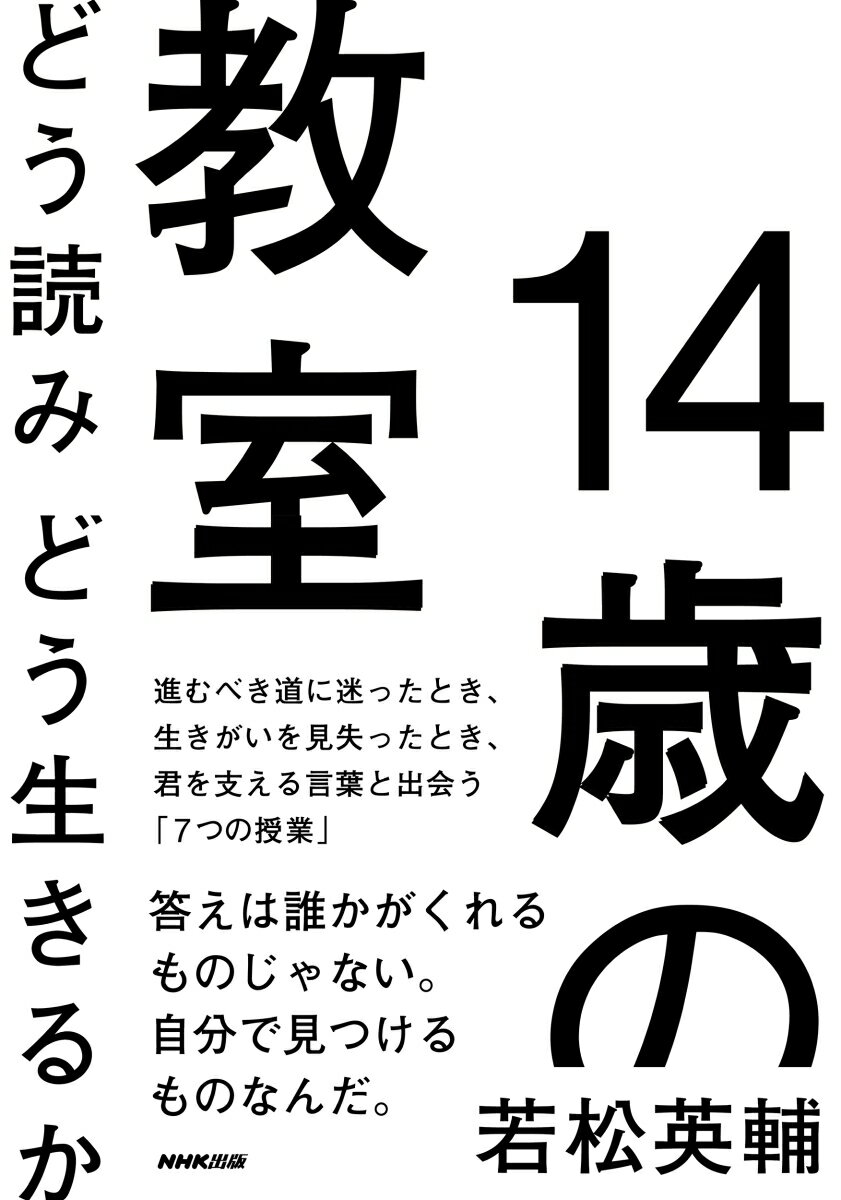 14歳の教室

どう読み　どう生きるか

進むべき道に迷ったとき、
生きがいを見失ったとき、
君を支える言葉と出会う
「7つの授業」

答えは誰かがくれる
ものじゃない。
自分で見つける
ものなんだ。

若松英輔

NHK出版